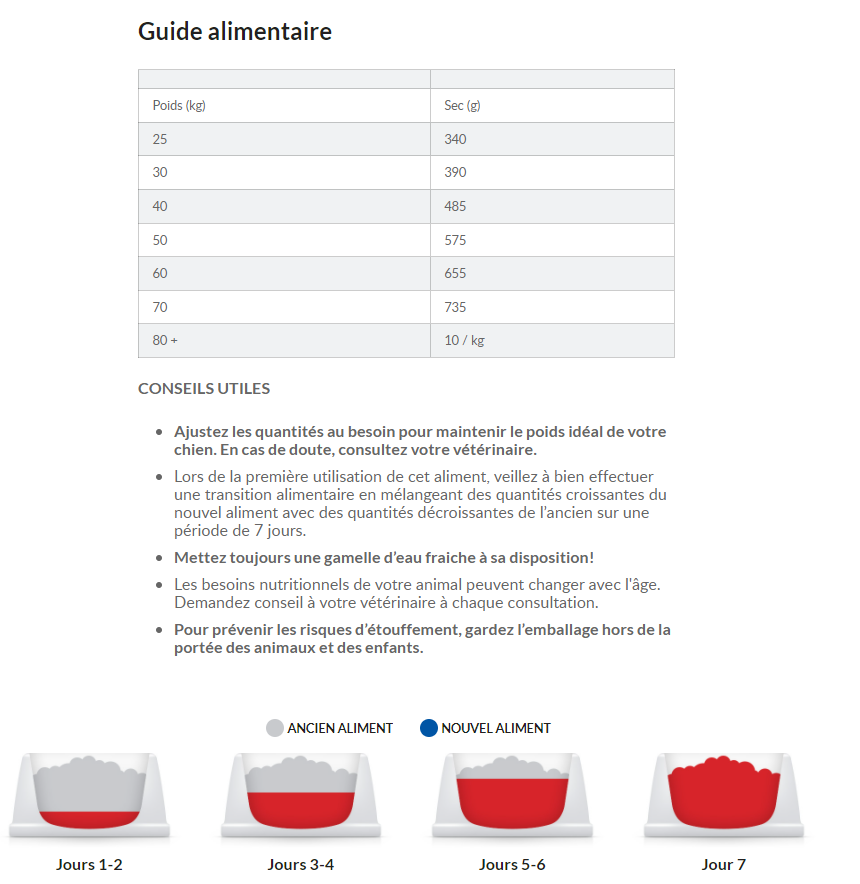 Guide alimentaire

| | |
|---|---|
| Poids (kg) | Sec (g) |
| 25 | 340 |
| 30 | 390 |
| 40 | 485 |
| 50 | 575 |
| 60 | 655 |
| 70 | 735 |
| 80 + | 10 / kg |

CONSEILS UTILES

- Ajustez les quantités au besoin pour maintenir le poids idéal de votre chien. En cas de doute, consultez votre vétérinaire.
- Lors de la première utilisation de cet aliment, veillez à bien effectuer une transition alimentaire en mélangeant des quantités croissantes du nouvel aliment avec des quantités décroissantes de l'ancien sur une période de 7 jours.
- Mettez toujours une gamelle d'eau fraiche à sa disposition!
- Les besoins nutritionnels de votre animal peuvent changer avec l'âge. Demandez conseil à votre vétérinaire à chaque consultation.
- Pour prévenir les risques d'étouffement, gardez l'emballage hors de la portée des animaux et des enfants.

ANCIEN ALIMENT NOUVEL ALIMENT

Jours 1-2 Jours 3-4 Jours 5-6 Jour 7